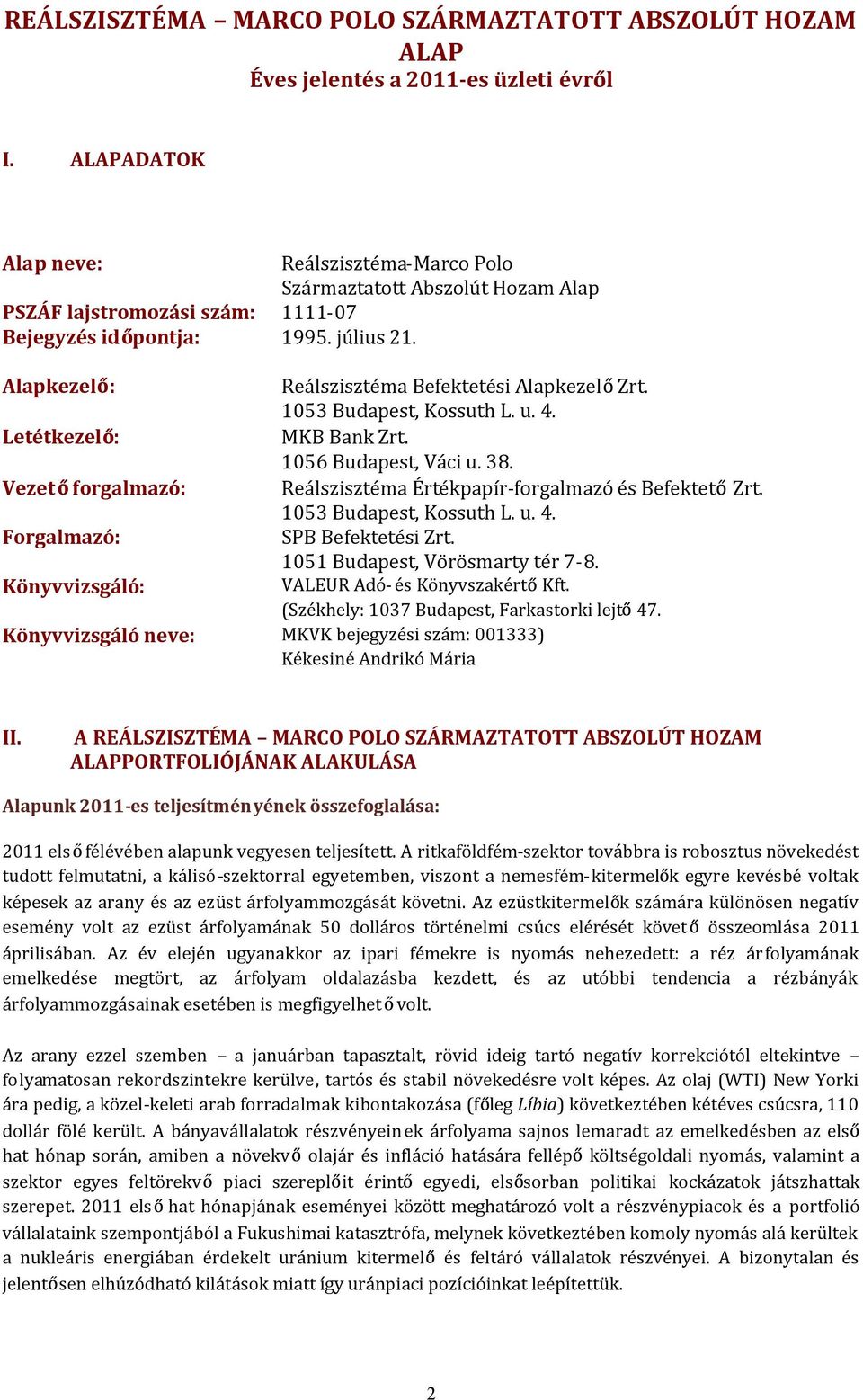 REÁLSZISZTÉMA – MARCO POLO SZÁRMAZTATOTT ABSZOLÚT HOZAM ALAP
Éves jelentés a 2011-es üzleti évről

I. ALAPADATOK

Alap neve: Reálszisztéma-Marco Polo Származtatott Abszolút Hozam Alap
PSZÁF lajstromozási szám: 1111-07
Bejegyzés időpontja: 1995. július 21.

Alapkezelő: Reálszisztéma Befektetési Alapkezelő Zrt. 1053 Budapest, Kossuth L. u. 4.
Letétkezelő: MKB Bank Zrt. 1056 Budapest, Váci u. 38.
Vezető forgalmazó: Reálszisztéma Értékpapír-forgalmazó és Befektető Zrt. 1053 Budapest, Kossuth L. u. 4.
Forgalmazó: SPB Befektetési Zrt. 1051 Budapest, Vörösmarty tér 7-8.
Könyvvizsgáló: VALEUR Adó- és Könyvszakértő Kft. (Székhely: 1037 Budapest, Farkastorki lejtő 47.
Könyvvizsgáló neve: MKVK bejegyzési szám: 001333) Kékesiné Andrikó Mária

II. A REÁLSZISZTÉMA – MARCO POLO SZÁRMAZTATOTT ABSZOLÚT HOZAM ALAPPORTFOLIÓJÁNAK ALAKULÁSA

Alapunk 2011-es teljesítményének összefoglalása:

2011 első félévében alapunk vegyesen teljesített. A ritkaföldfém-szektor továbbra is robosztus növekedést tudott felmutatni, a kálisó-szektorral egyetemben, viszont a nemesfém-kitermelők egyre kevésbé voltak képesek az arany és az ezüst árfolyammozgását követni. Az ezüstkitermelők számára különösen negatív esemény volt az ezüst árfolyamának 50 dolláros történelmi csúcs elérését követő összeomlása 2011 áprilisában. Az év elején ugyanakkor az ipari fémekre is nyomás nehezedett: a réz árfolyamának emelkedése megtört, az árfolyam oldalazásba kezdett, és az utóbbi tendencia a rézbányák árfolyammozgásainak esetében is megfigyelhető volt.

Az arany ezzel szemben – a januárban tapasztalt, rövid ideig tartó negatív korrekciótól eltekintve – folyamatosan rekordszintekre kerülve, tartós és stabil növekedésre volt képes. Az olaj (WTI) New Yorki ára pedig, a közel-keleti arab forradalmak kibontakozása (főleg Líbia) következtében kétéves csúcsra, 110 dollár fölé került. A bányavállalatok részvényeinek árfolyama sajnos lemaradt az emelkedésben az első hat hónap során, amiben a növekvő olajár és infláció hatására fellépő költségoldali nyomás, valamint a szektor egyes feltörekvő piaci szereplőit érintő egyedi, elsősorban politikai kockázatok játszhattak szerepet. 2011 első hat hónapjának eseményei között meghatározó volt a részvénypiacok és a portfolió vállalataink szempontjából a Fukushimai katasztrófa, melynek következtében komoly nyomás alá kerültek a nukleáris energiában érdekelt uránium kitermelő és feltáró vállalatok részvényei. A bizonytalan és jelentősen elhúzódható kilátások miatt így uránpiaci pozícióinkat leépítettük.

2